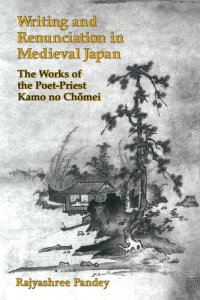 Writing and Renunciation in Medieval Japan

The Works of the Poet-Priest Kamo no Chōmei

Rajyashree Pandey